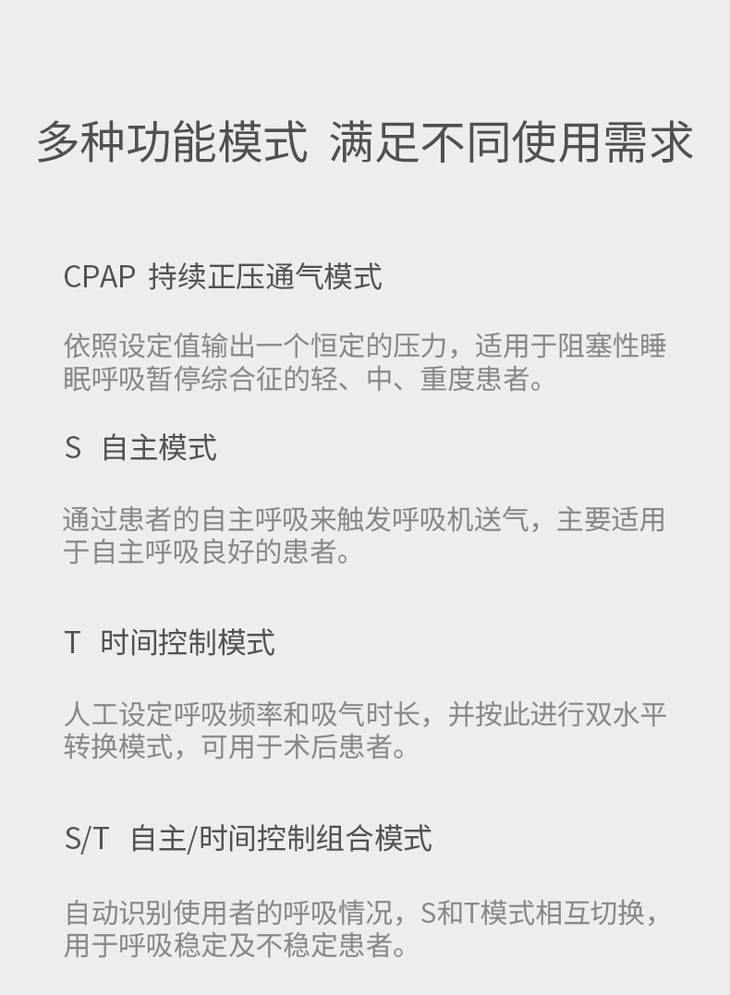 多种功能模式 满足不同使用需求

CPAP 持续正压通气模式

依照设定值输出一个恒定的压力，适用于阻塞性睡眠呼吸暂停综合征的轻、中、重度患者。

S 自主模式

通过患者的自主呼吸来触发呼吸机送气，主要适用于自主呼吸良好的患者。

T 时间控制模式

人工设定呼吸频率和吸气时长，并按此进行双水平转换模式，可用于术后患者。

S/T 自主/时间控制组合模式

自动识别使用者的呼吸情况，S和T模式相互切换，用于呼吸稳定及不稳定患者。